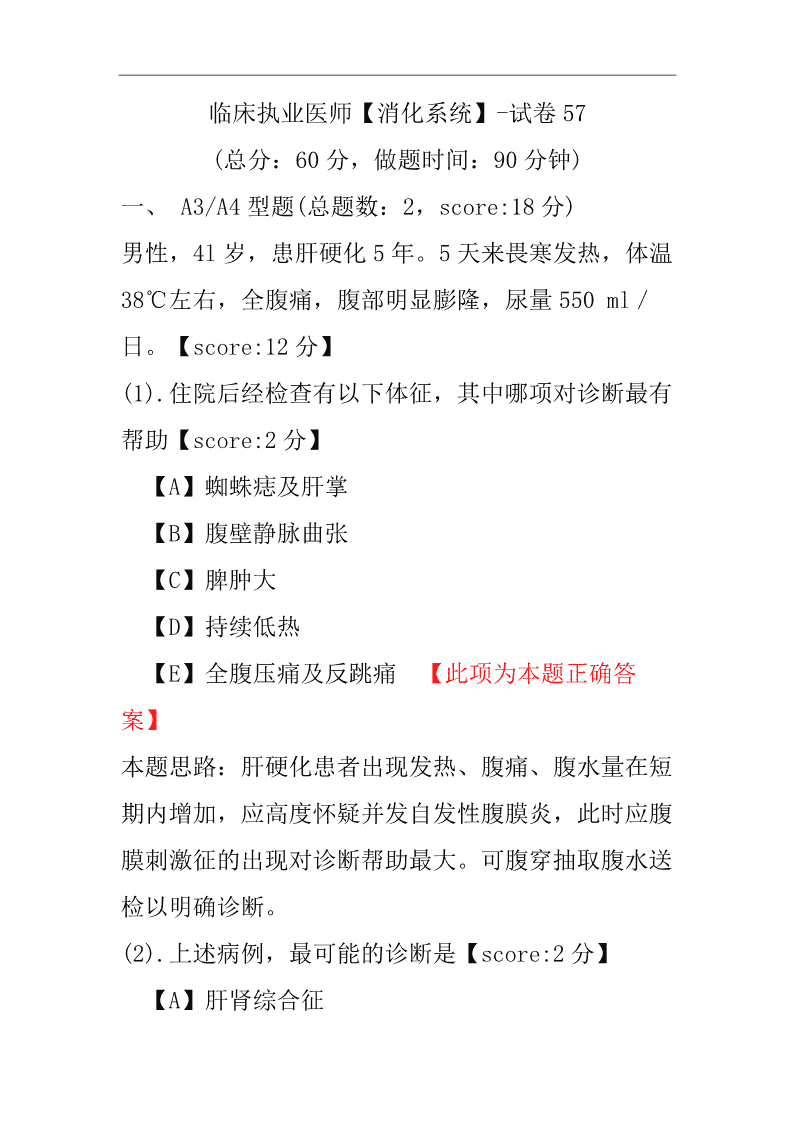 临床执业医师【消化系统】-试卷 57

(总分：60 分，做题时间：90 分钟)

一、 A3/A4 型题(总题数：2，score:18 分)

男性，41 岁，患肝硬化 5 年。5 天来畏寒发热，体温 38℃左右，全腹痛，腹部明显膨隆，尿量 550 ml／日。【score:12 分】

(1).住院后经检查有以下体征，其中哪项对诊断最有帮助【score:2 分】

【A】蜘蛛痣及肝掌

【B】腹壁静脉曲张

【C】脾肿大

【D】持续低热

【E】全腹压痛及反跳痛 【此项为本题正确答案】

本题思路：肝硬化患者出现发热、腹痛、腹水量在短期内增加，应高度怀疑并发自发性腹膜炎，此时应腹膜刺激征的出现对诊断帮助最大。可腹穿抽取腹水送检以明确诊断。

(2).上述病例，最可能的诊断是【score:2 分】

【A】肝肾综合征